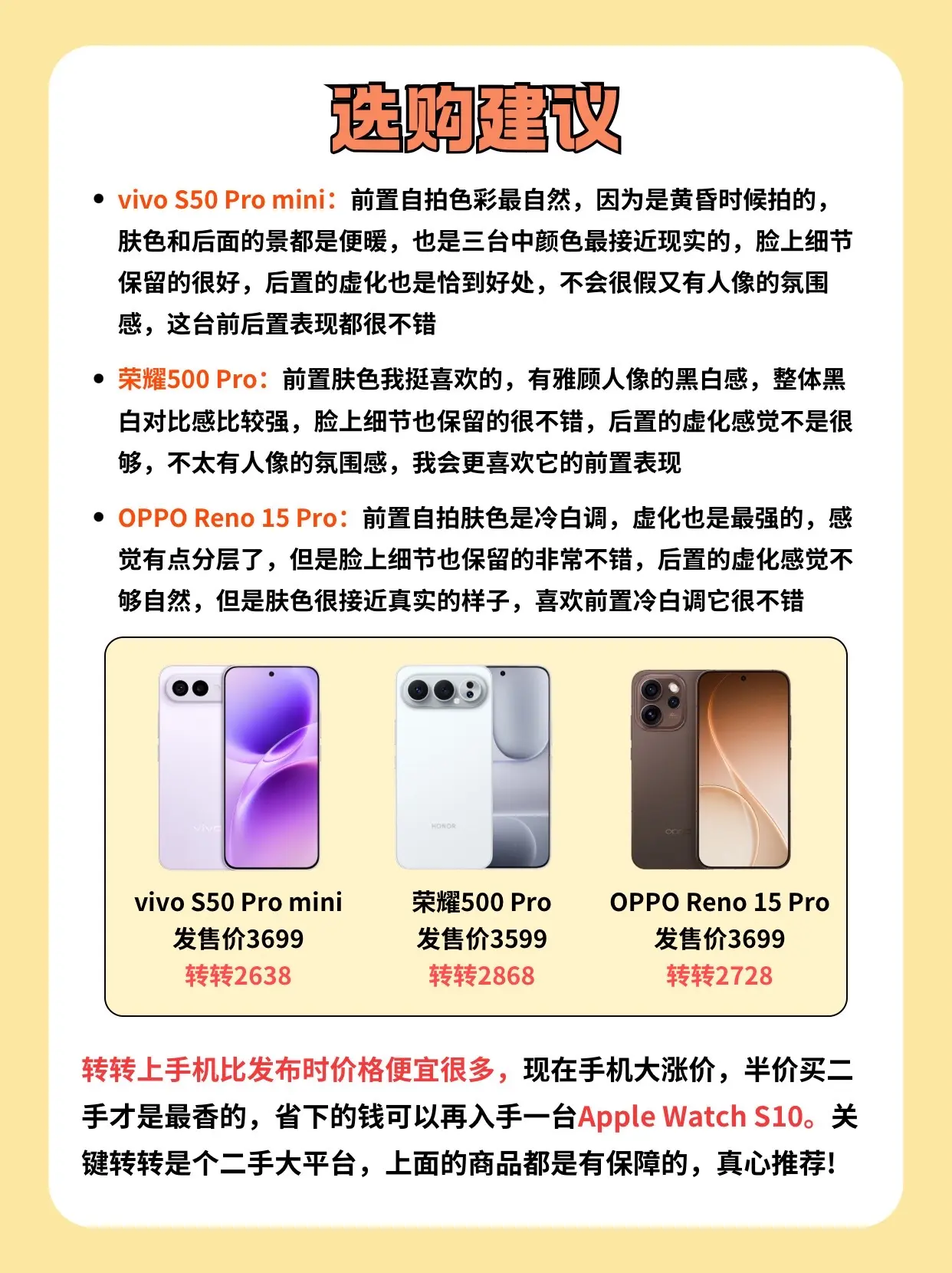 选购建议

• vivo S50 Pro mini：前置自拍色彩最自然，因为是黄昏时候拍的，肤色和后面的景都是便暖，也是三台中颜色最接近现实的，脸上细节保留的很好，后置的虚化也是恰到好处，不会很假又有人像的氛围感，这台前后置表现都很不错

• 荣耀500 Pro：前置肤色我挺喜欢的，有雅顾人像的黑白感，整体黑白对比感比较强，脸上细节也保留的很不错，后置的虚化感觉不是很够，不太有人像的氛围感，我会更喜欢它的前置表现

• OPPO Reno 15 Pro：前置自拍肤色是冷白调，虚化也是最强的，感觉有点分层了，但是脸上细节也保留的非常不错，后置的虚化感觉不够自然，但是肤色很接近真实的样子，喜欢前置冷白调它很不错

vivo S50 Pro mini
发售价3699
转转2638

荣耀500 Pro
发售价3599
转转2868

OPPO Reno 15 Pro
发售价3699
转转2728

转转上手机比发布时价格便宜很多，现在手机大涨价，半价买二手才是最香的，省下的钱可以再入手一台Apple Watch S10。关键转转是个二手大平台，上面的商品都是有保障的，真心推荐！